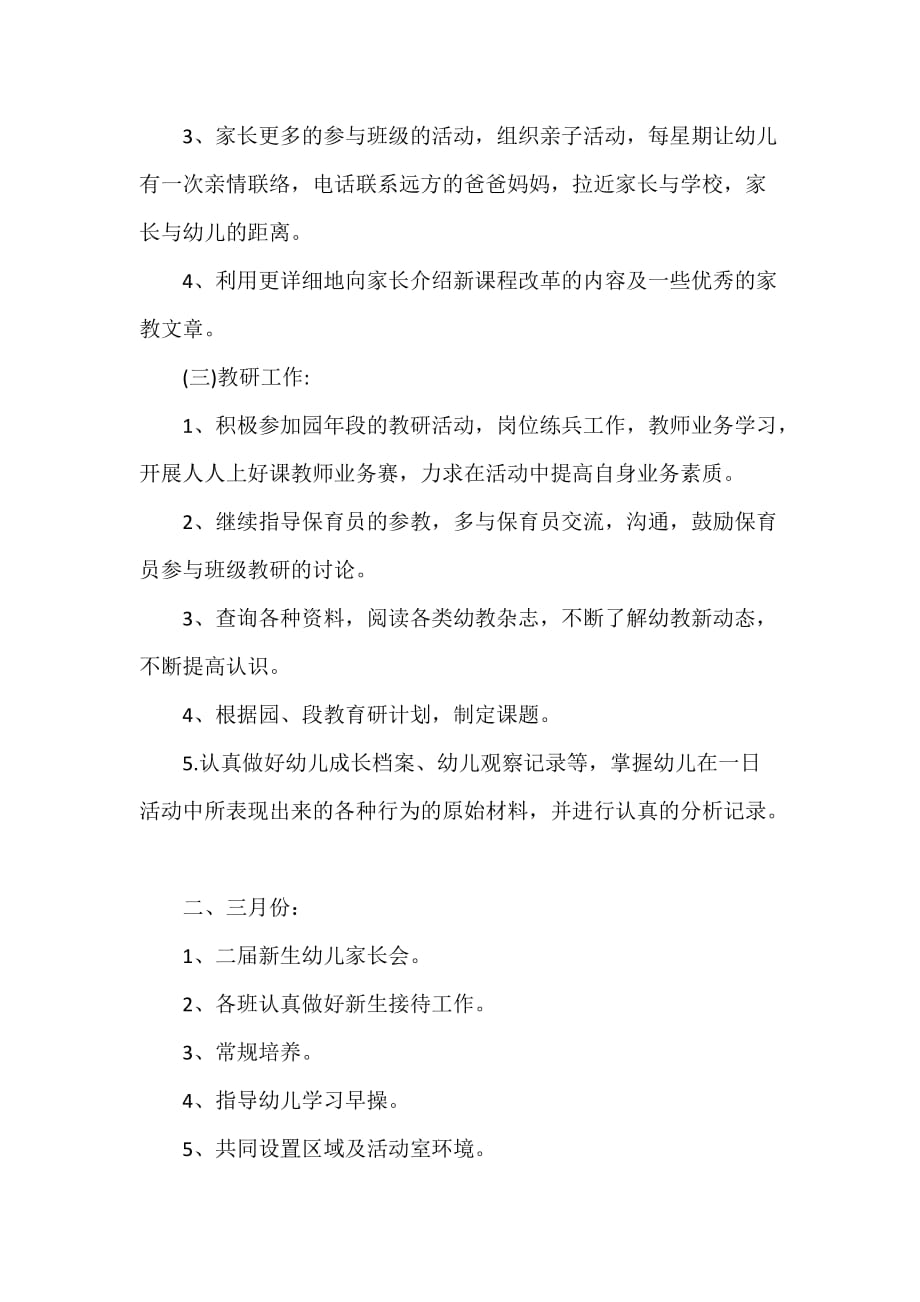 3、家长更多的参与班级的活动，组织亲子活动，每星期让幼儿有一次亲情联络，电话联系远方的爸爸妈妈，拉近家长与学校，家长与幼儿的距离。

4、利用更详细地向家长介绍新课程改革的内容及一些优秀的家教文章。

(三)教研工作:

1、积极参加园年段的教研活动，岗位练兵工作，教师业务学习，开展人人上好课教师业务赛，力求在活动中提高自身业务素质。

2、继续指导保育员的参教，多与保育员交流，沟通，鼓励保育员参与班级教研的讨论。

3、查询各种资料，阅读各类幼教杂志，不断了解幼教新动态，不断提高认识。

4、根据园、段教育研计划，制定课题。

5.认真做好幼儿成长档案、幼儿观察记录等，掌握幼儿在一日活动中所表现出来的各种行为的原始材料，并进行认真的分析记录。

二、三月份：

1、二届新生幼儿家长会。

2、各班认真做好新生接待工作。

3、常规培养。

4、指导幼儿学习早操。

5、共同设置区域及活动室环境。